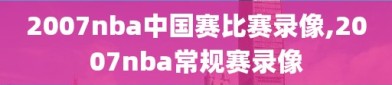 2007nba中国赛比赛录像,2007nba常规赛录像